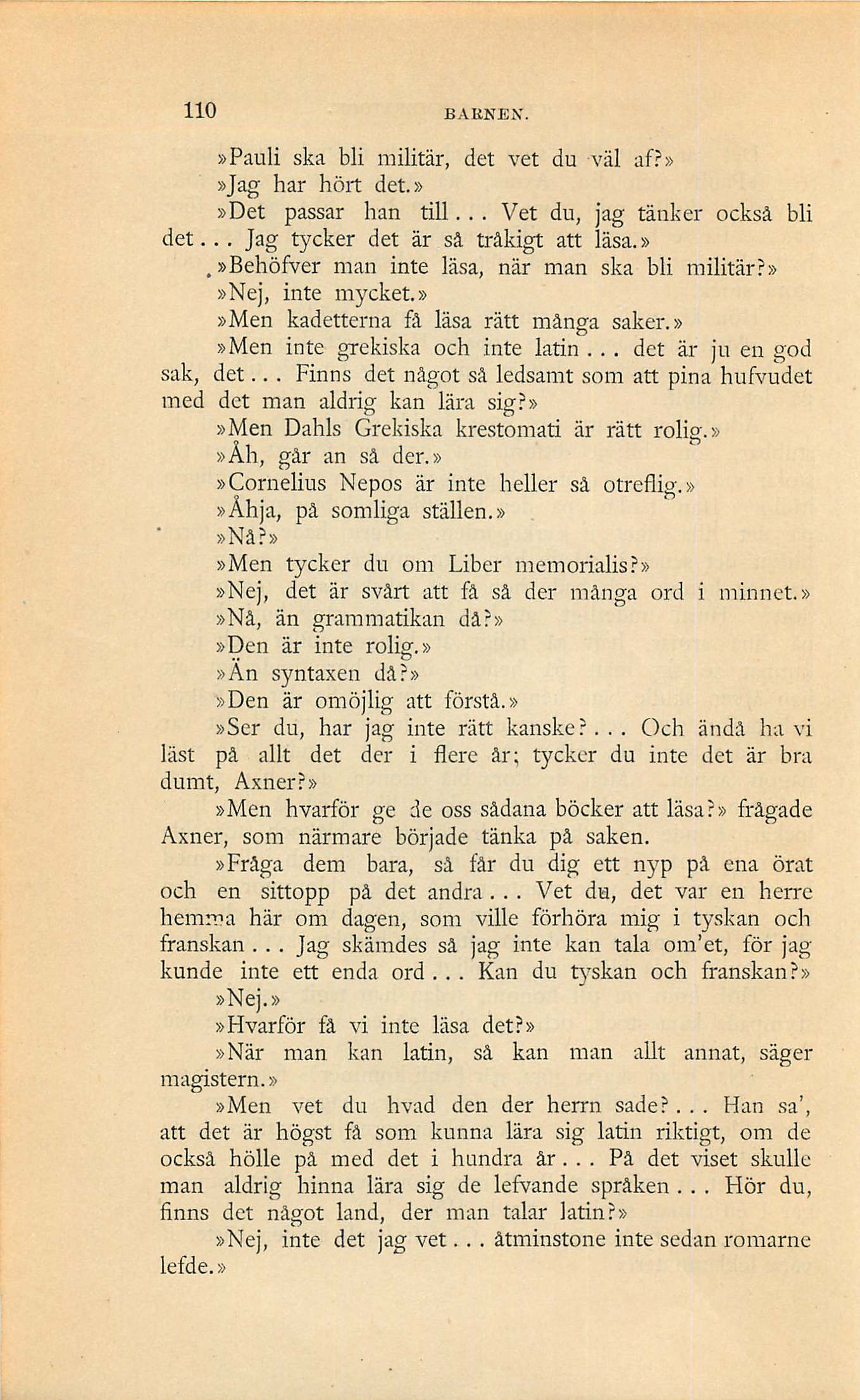 110 BARNEN.

»Pauli ska bli militär, det vet du väl af?»

»Jag har hört det.»

»Det passar han till... Vet du, jag tänker också bli det... Jag tycker det är så tråkigt att läsa.»

»Behöfver man inte läsa, när man ska bli militär?»

»Nej, inte mycket.»

»Men kadetterna få läsa rätt många saker.»

»Men inte grekiska och inte latin... det är ju en god sak, det... Finns det något så ledsamt som att pina hufvudet med det man aldrig kan lära sig?»

»Men Dahls Grekiska krestomati är rätt rolig.»

»Åh, går an så der.»

»Cornelius Nepos är inte heller så otreflig.»

»Åhja, på somliga ställen.»

»Nå?»

»Men tycker du om Liber memorialis?»

»Nej, det är svårt att få så der många ord i minnet.»

»Nå, än grammatikan då?»

»Den är inte rolig.»

»Än syntaxen då?»

»Den är omöjlig att förstå.»

»Ser du, har jag inte rätt kanske?... Och ändå ha vi läst på allt det der i flere år; tycker du inte det är bra dumt, Axner?»

»Men hvarför ge de oss sådana böcker att läsa?» frågade Axner, som närmare började tänka på saken.

»Fråga dem bara, så får du dig ett nyp på ena örat och en sittopp på det andra... Vet du, det var en herre hemma här om dagen, som ville förhöra mig i tyskan och franskan... Jag skämdes så jag inte kan tala om'et, för jag kunde inte ett enda ord... Kan du tyskan och franskan?»

»Nej.»

»Hvarför få vi inte läsa det?»

»När man kan latin, så kan man allt annat, säger magistern.»

»Men vet du hvad den der herrn sade?... Han sa', att det är högst få som kunna lära sig latin riktigt, om de också hölle på med det i hundra år... På det viset skulle man aldrig hinna lära sig de lefvande språken... Hör du, finns det något land, der man talar latin?»

»Nej, inte det jag vet... åtminstone inte sedan romarne lefde.»